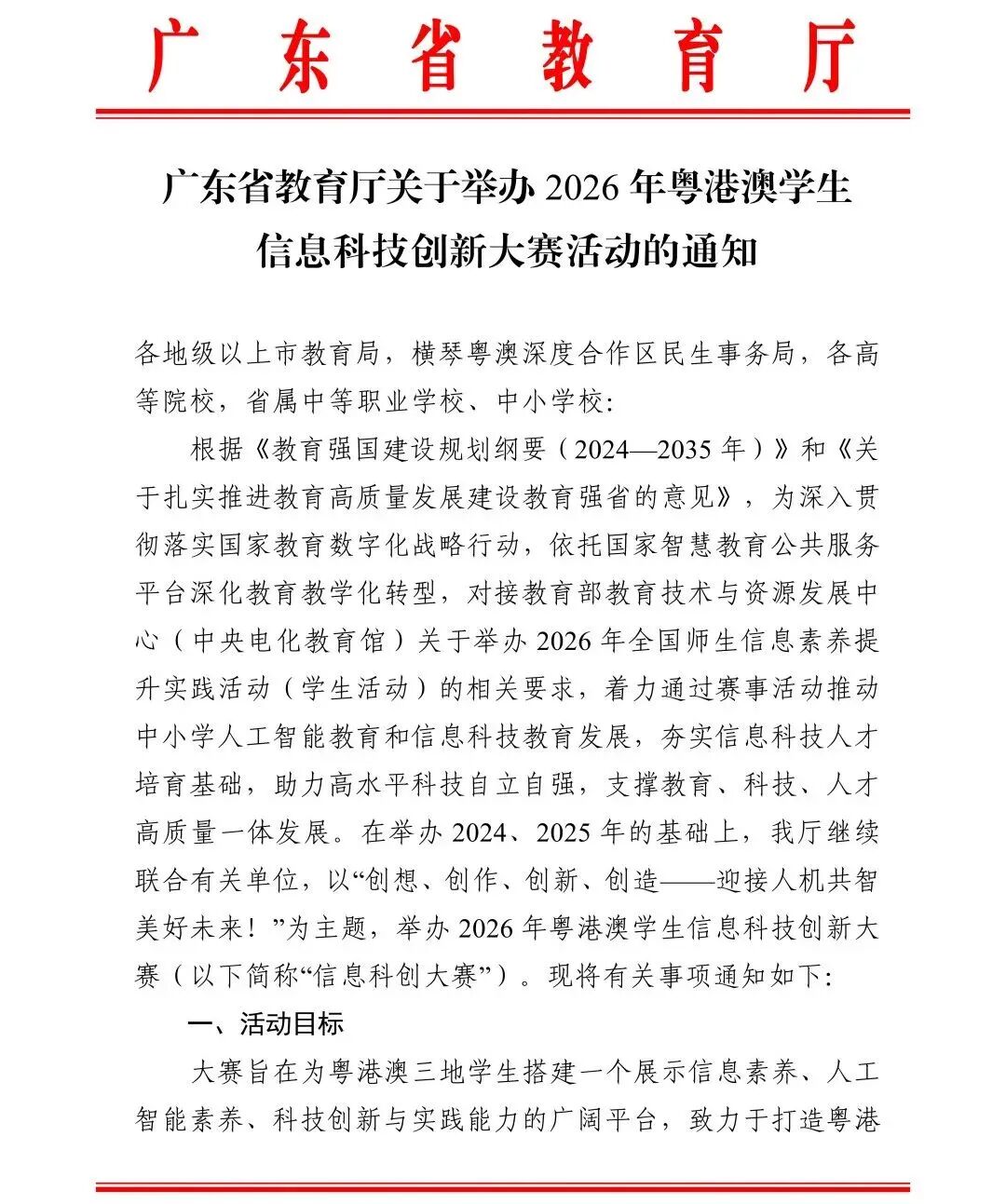 广东省教育厅

广东省教育厅关于举办 2026 年粤港澳学生信息科技创新大赛活动的通知

各地级以上市教育局，横琴粤澳深度合作区民生事务局，各高等院校，省属中等职业学校、中小学校：

根据《教育强国建设规划纲要（2024—2035 年）》和《关于扎实推进教育高质量发展建设教育强省的意见》，为深入贯彻落实国家教育数字化战略行动，依托国家智慧教育公共服务平台深化教育教学化转型，对接教育部教育技术与资源发展中心（中央电化教育馆）关于举办 2026 年全国师生信息素养提升实践活动（学生活动）的相关要求，着力通过赛事活动推动中小学人工智能教育和信息科技教育发展，夯实信息科技人才培育基础，助力高水平科技自立自强，支撑教育、科技、人才高质量一体发展。在举办 2024、2025 年的基础上，我厅继续联合有关单位，以“创想、创作、创新、创造——迎接人机共智美好未来！”为主题，举办 2026 年粤港澳学生信息科技创新大赛（以下简称“信息科创大赛”）。现将有关事项通知如下：

一、活动目标

大赛旨在为粤港澳三地学生搭建一个展示信息素养、人工智能素养、科技创新与实践能力的广阔平台，致力于打造粤港